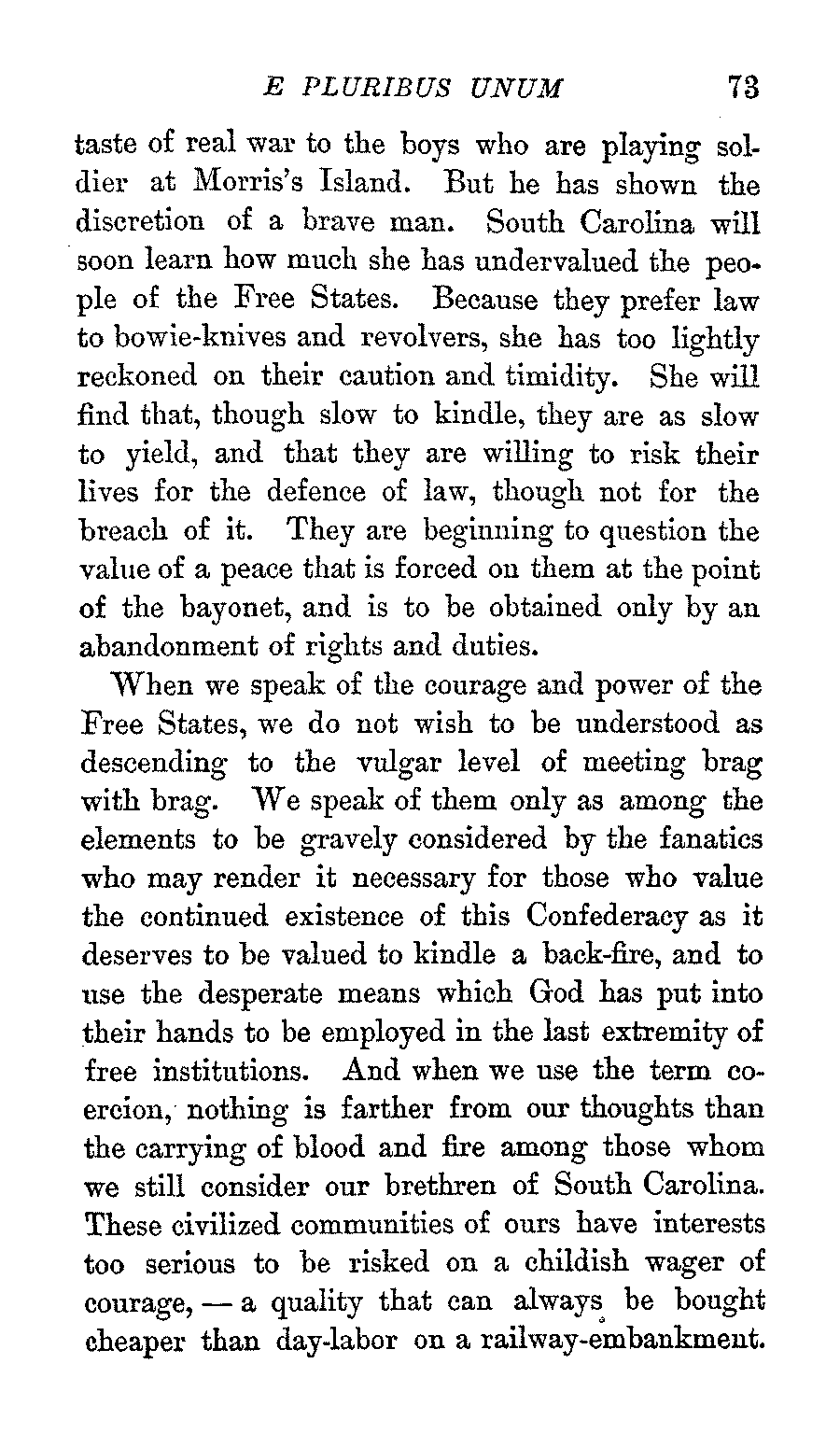 E PLURIBUS UNUM 73

taste of real war to the boys who are playing soldier at Morris's Island. But he has shown the discretion of a brave man. South Carolina will soon learn how much she has undervalued the people of the Free States. Because they prefer law to bowie-knives and revolvers, she has too lightly reckoned on their caution and timidity. She will find that, though slow to kindle, they are as slow to yield, and that they are willing to risk their lives for the defence of law, though not for the breach of it. They are beginning to question the value of a peace that is forced on them at the point of the bayonet, and is to be obtained only by an abandonment of rights and duties.

When we speak of the courage and power of the Free States, we do not wish to be understood as descending to the vulgar level of meeting brag with brag. We speak of them only as among the elements to be gravely considered by the fanatics who may render it necessary for those who value the continued existence of this Confederacy as it deserves to be valued to kindle a back-fire, and to use the desperate means which God has put into their hands to be employed in the last extremity of free institutions. And when we use the term coercion, nothing is farther from our thoughts than the carrying of blood and fire among those whom we still consider our brethren of South Carolina. These civilized communities of ours have interests too serious to be risked on a childish wager of courage, — a quality that can always be bought cheaper than day-labor on a railway-embankment.